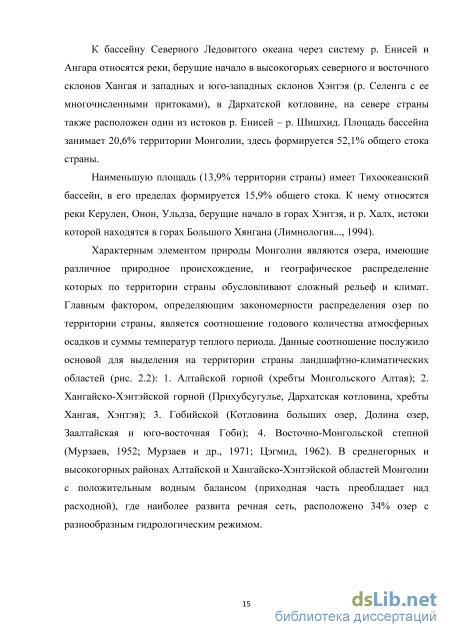 К бассейну Северного Ледовитого океана через систему р. Енисей и Ангара относятся реки, берущие начало в высокогорьях северного и восточного склонов Хангая и западных и юго-западных склонов Хэнтэя (р. Селенга с ее многочисленными притоками), в Дархатской котловине, на севере страны также расположен один из истоков р. Енисей – р. Шишхид. Площадь бассейна занимает 20,6% территории Монголии, здесь формируется 52,1% общего стока страны.

Наименьшую площадь (13,9% территории страны) имеет Тихоокеанский бассейн, в его пределах формируется 15,9% общего стока. К нему относятся реки Керулен, Онон, Ульдза, берущие начало в горах Хэнтэя, и р. Халх, истоки которой находятся в горах Большого Хянгана (Лимнология..., 1994).

Характерным элементом природы Монголии являются озера, имеющие различное природное происхождение, и географическое распределение которых по территории страны обусловливают сложный рельеф и климат. Главным фактором, определяющим закономерности распределения озер по территории страны, является соотношение годового количества атмосферных осадков и суммы температур теплого периода. Данные соотношение послужило основой для выделения на территории страны ландшафтно-климатических областей (рис. 2.2): 1. Алтайской горной (хребты Монгольского Алтая); 2. Хангайско-Хэнтэйской горной (Прихубсугулье, Дархатская котловина, хребты Хангая, Хэнтэя); 3. Гобийской (Котловина больших озер, Долина озер, Заалтайская и юго-восточная Гоби); 4. Восточно-Монгольской степной (Мурзаев, 1952; Мурзаев и др., 1971; Цэгмид, 1962). В среднегорных и высокогорных районах Алтайской и Хангайско-Хэнтэйской областей Монголии с положительным водным балансом (приходная часть преобладает над расходной), где наиболее развита речная сеть, расположено 34% озер с разнообразным гидрологическим режимом.

15

dsLib.net
библиотека диссертаций